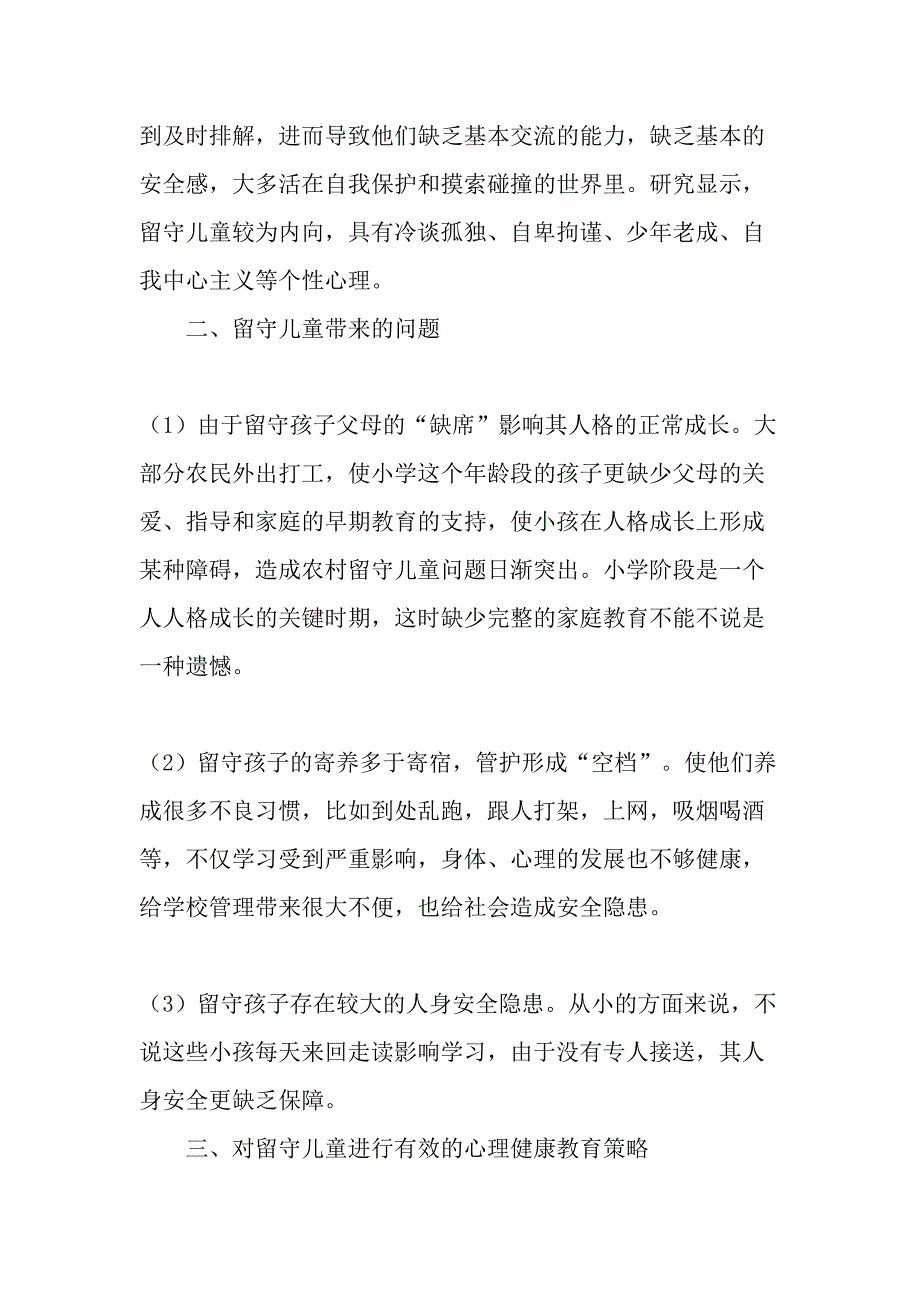 到及时排解，进而导致他们缺乏基本交流的能力，缺乏基本的安全感，大多活在自我保护和摸索碰撞的世界里。研究显示，留守儿童较为内向，具有冷谈孤独、自卑拘谨、少年老成、自我中心主义等个性心理。

二、留守儿童带来的问题

（1）由于留守孩子父母的“缺席”影响其人格的正常成长。大部分农民外出打工，使小学这个年龄段的孩子更缺少父母的关爱、指导和家庭的早期教育的支持，使小孩在人格成长上形成某种障碍，造成农村留守儿童问题日渐突出。小学阶段是一个人人格成长的关键时期，这时缺少完整的家庭教育不能不说是一种遗憾。

（2）留守孩子的寄养多于寄宿，管护形成“空档”。使他们养成很多不良习惯，比如到处乱跑，跟人打架，上网，吸烟喝酒等，不仅学习受到严重影响，身体、心理的发展也不够健康，给学校管理带来很大不便，也给社会造成安全隐患。

（3）留守孩子存在较大的人身安全隐患。从小的方面来说，不说这些小孩每天来回走读影响学习，由于没有专人接送，其人身安全更缺乏保障。

三、对留守儿童进行有效的心理健康教育策略